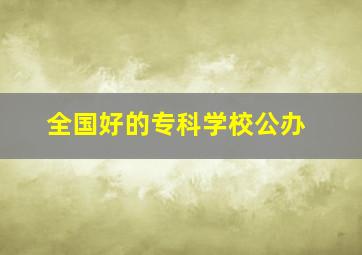 全国好的专科学校公办